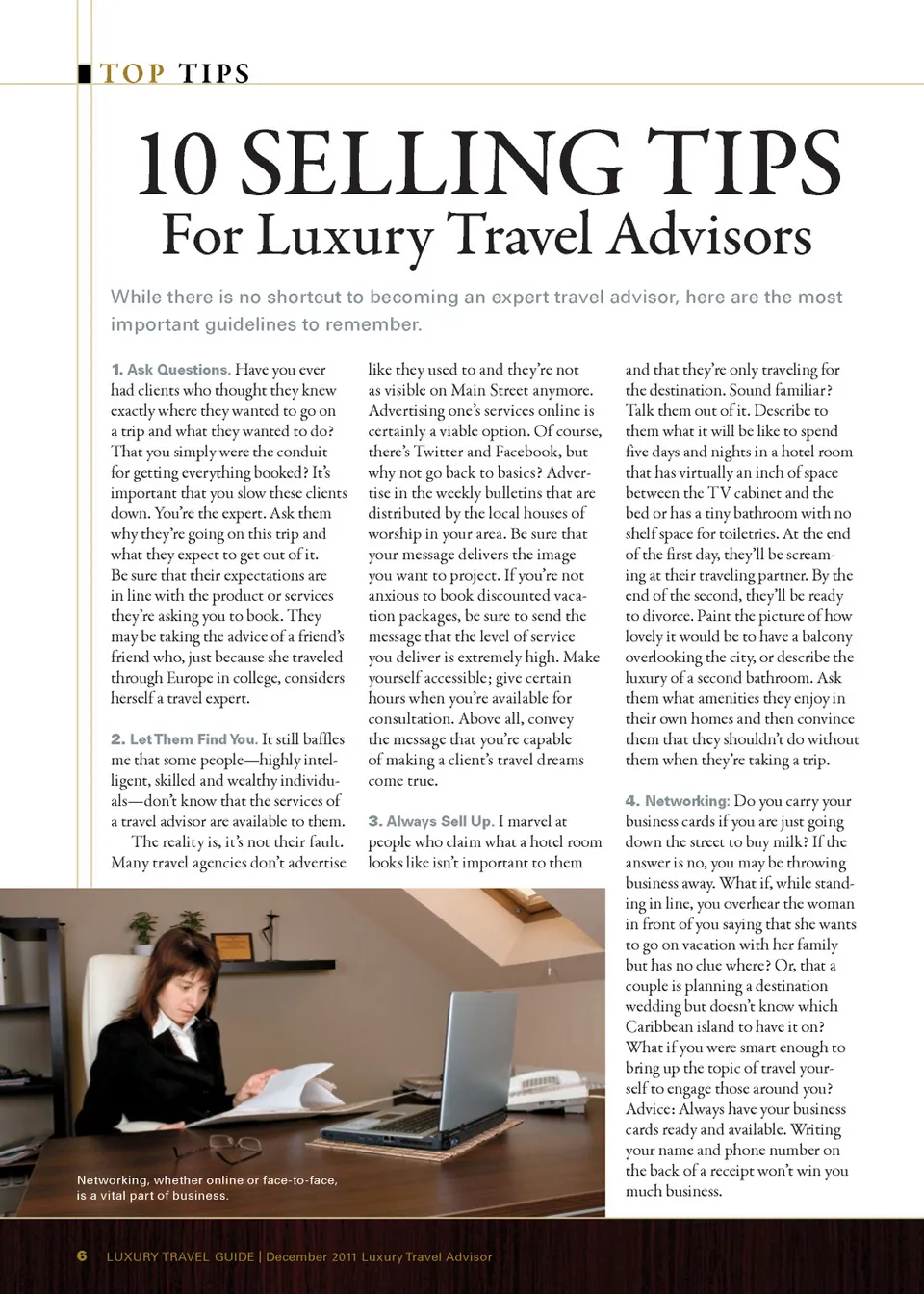 TOP TIPS

10 SELLING TIPS
For Luxury Travel Advisors

While there is no shortcut to becoming an expert travel advisor, here are the most important guidelines to remember.

1. Ask Questions. Have you ever had clients who thought they knew exactly where they wanted to go on a trip and what they wanted to do? That you simply were the conduit for getting everything booked? It's important that you slow these clients down. You're the expert. Ask them why they're going on this trip and what they expect to get out of it. Be sure that their expectations are in line with the product or services they're asking you to book. They may be taking the advice of a friend's friend who, just because she traveled through Europe in college, considers herself a travel expert.

2. Let Them Find You. It still baffles me that some people—highly intelligent, skilled and wealthy individuals—don't know that the services of a travel advisor are available to them.

The reality is, it's not their fault. Many travel agencies don't advertise like they used to and they're not as visible on Main Street anymore. Advertising one's services online is certainly a viable option. Of course, there's Twitter and Facebook, but why not go back to basics? Advertise in the weekly bulletins that are distributed by the local houses of worship in your area. Be sure that your message delivers the image you want to project. If you're not anxious to book discounted vacation packages, be sure to send the message that the level of service you deliver is extremely high. Make yourself accessible; give certain hours when you're available for consultation. Above all, convey the message that you're capable of making a client's travel dreams come true.

3. Always Sell Up. I marvel at people who claim what a hotel room looks like isn't important to them and that they're only traveling for the destination. Sound familiar? Talk them out of it. Describe to them what it will be like to spend five days and nights in a hotel room that has virtually an inch of space between the TV cabinet and the bed or has a tiny bathroom with no shelf space for toiletries. At the end of the first day, they'll be screaming at their traveling partner. By the end of the second, they'll be ready to divorce. Paint the picture of how lovely it would be to have a balcony overlooking the city, or describe the luxury of a second bathroom. Ask them what amenities they enjoy in their own homes and then convince them that they shouldn't do without them when they're taking a trip.

4. Networking: Do you carry your business cards if you are just going down the street to buy milk? If the answer is no, you may be throwing business away. What if, while standing in line, you overhear the woman in front of you saying that she wants to go on vacation with her family but has no clue where? Or, that a couple is planning a destination wedding but doesn't know which Caribbean island to have it on? What if you were smart enough to bring up the topic of travel yourself to engage those around you? Advice: Always have your business cards ready and available. Writing your name and phone number on the back of a receipt won't win you much business.

Networking, whether online or face-to-face, is a vital part of business.

6 LUXURY TRAVEL GUIDE | December 2011 Luxury Travel Advisor